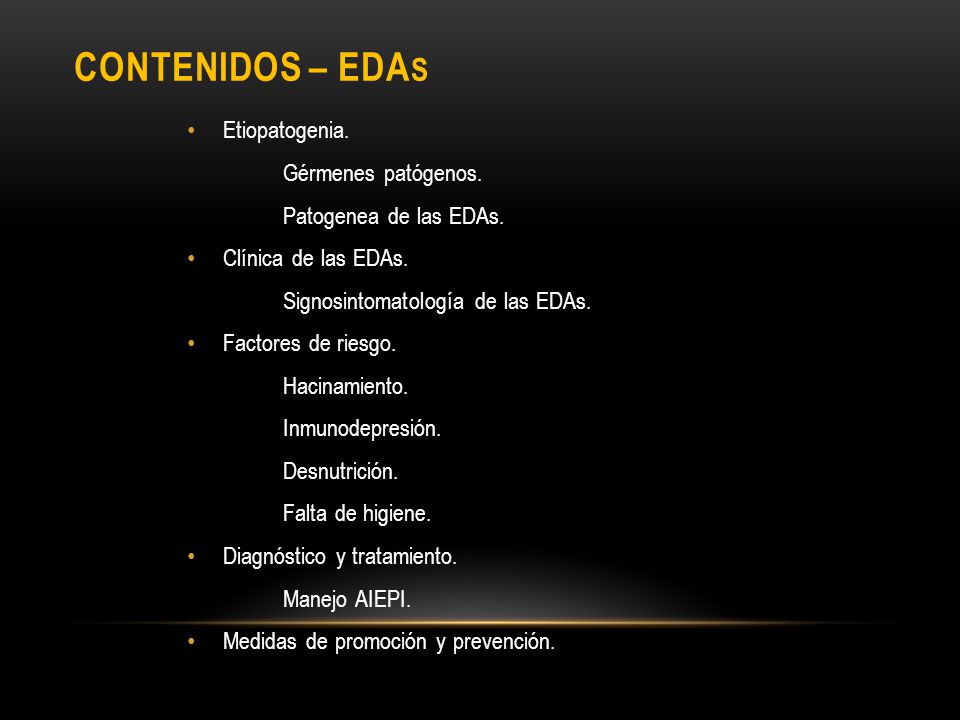 CONTENIDOS – EDAs

• Etiopatogenia.

Gérmenes patógenos.

Patogenea de las EDAs.

• Clínica de las EDAs.

Signosintomatología de las EDAs.

• Factores de riesgo.

Hacinamiento.

Inmunodepresión.

Desnutrición.

Falta de higiene.

• Diagnóstico y tratamiento.

Manejo AIEPI.

• Medidas de promoción y prevención.